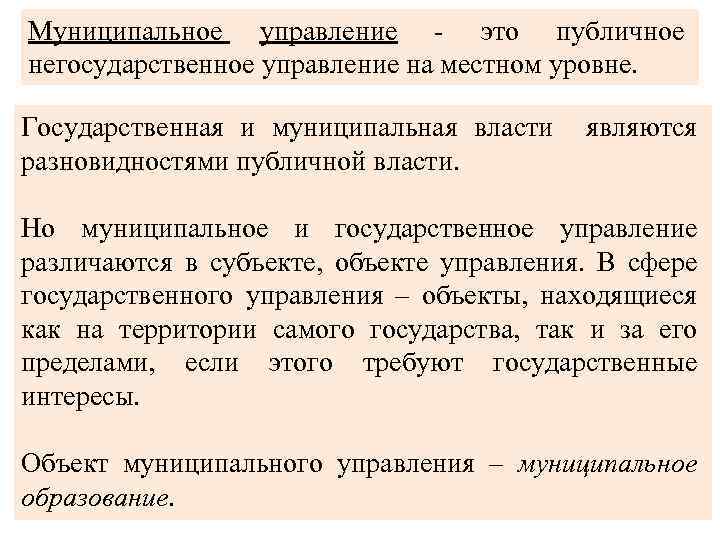 Муниципальное управление - это публичное негосударственное управление на местном уровне.

Государственная и муниципальная власти являются разновидностями публичной власти.

Но муниципальное и государственное управление различаются в субъекте, объекте управления. В сфере государственного управления – объекты, находящиеся как на территории самого государства, так и за его пределами, если этого требуют государственные интересы.

Объект муниципального управления – муниципальное образование.